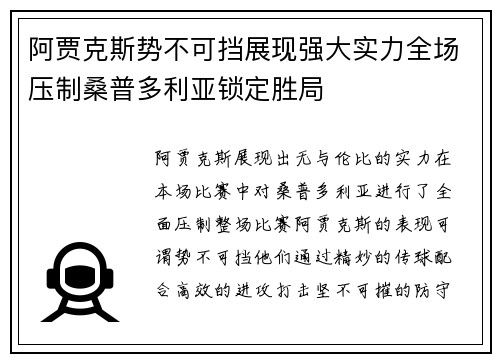 阿贾克斯势不可挡展现强大实力全场压制桑普多利亚锁定胜局

阿贾克斯展现出无与伦比的实力在本场比赛中对桑普多利亚进行了全面压制整场比赛阿贾克斯的表现可谓势不可挡他们通过精妙的传球配合高效的进攻打击坚不可摧的防守